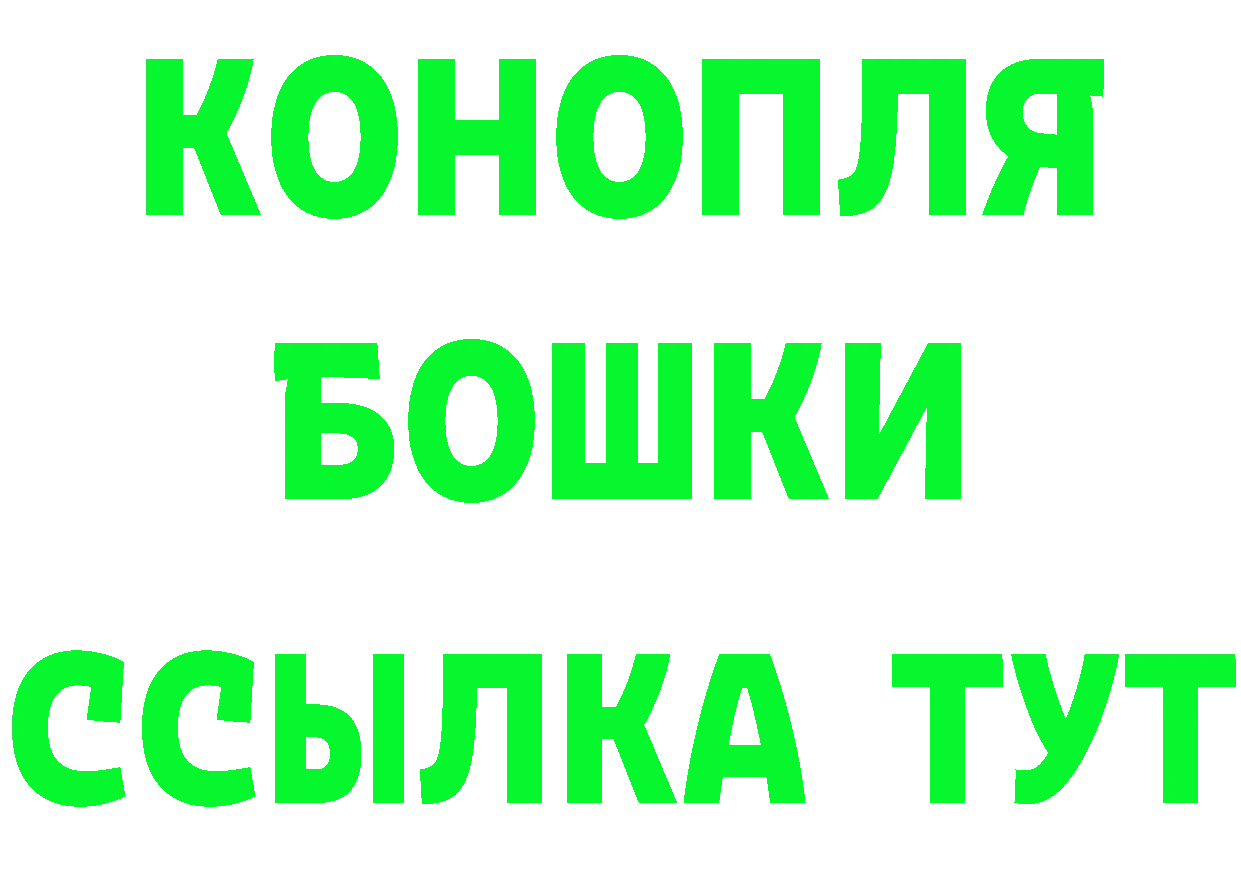 КОНОПЛЯ
БОШКИ
ССЫЛКА ТУТ